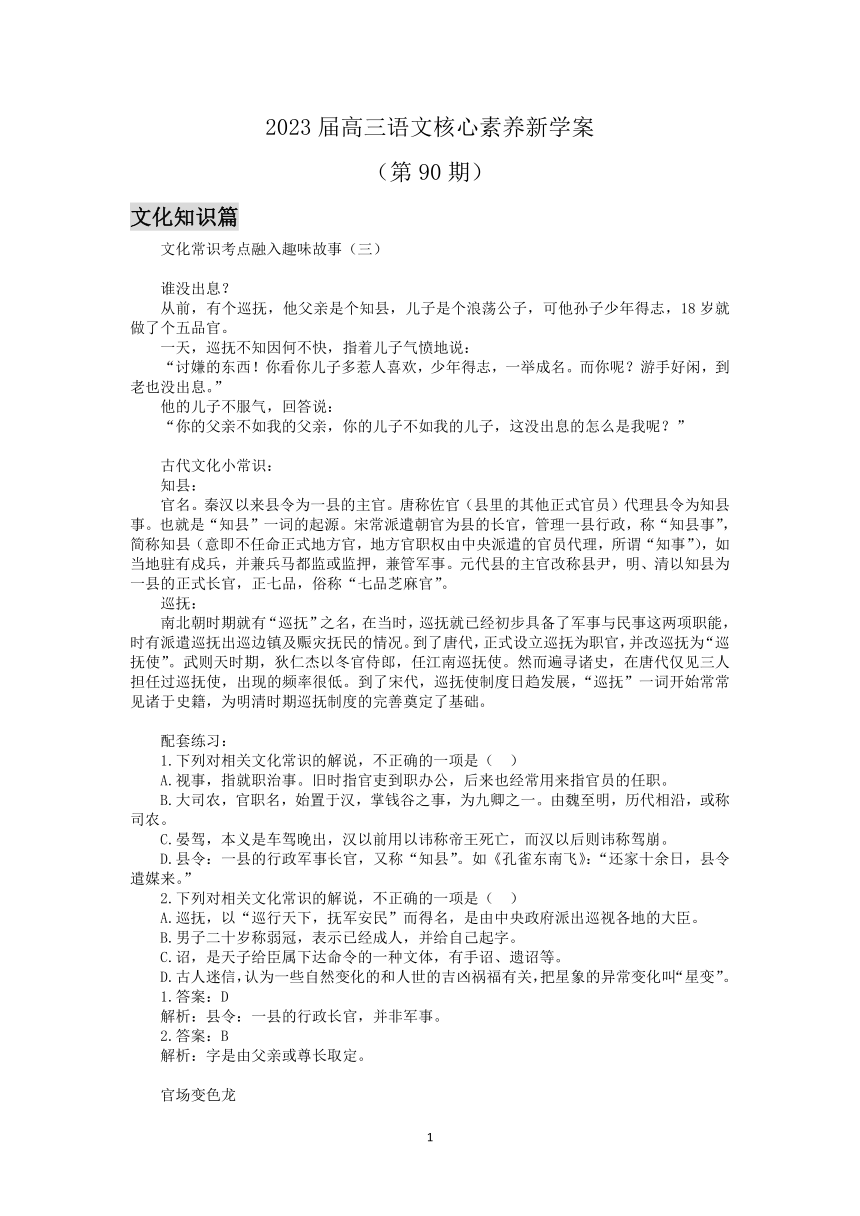 2023 届高三语文核心素养新学案
（第 90 期）

文化知识篇

文化常识考点融入趣味故事（三）

谁没出息？

从前，有个巡抚，他父亲是个知县，儿子是个浪荡公子，可他孙子少年得志，18 岁就做了个五品官。

一天，巡抚不知因何不快，指着儿子气愤地说：

“讨嫌的东西！你看你儿子多惹人喜欢，少年得志，一举成名。而你呢？游手好闲，到老也没出息。”

他的儿子不服气，回答说：

“你的父亲不如我的父亲，你的儿子不如我的儿子，这没出息的怎么是我呢？”

古代文化小常识：

知县：

官名。秦汉以来县令为一县的主官。唐称佐官（县里的其他正式官员）代理县令为知县事。也就是“知县”一词的起源。宋常派遣朝官为县的长官，管理一县行政，称“知县事”，简称知县（意即不任命正式地方官，地方官职权由中央派遣的官员代理，所谓“知事”），如当地驻有戍兵，并兼兵马都监或监押，兼管军事。元代县的主官改称县尹，明、清以知县为一县的正式长官，正七品，俗称“七品芝麻官”。

巡抚：

南北朝时期就有“巡抚”之名，在当时，巡抚就已经初步具备了军事与民事这两项职能，时有派遣巡抚出巡边镇及赈灾抚民的情况。到了唐代，正式设立巡抚为职官，并改巡抚为“巡抚使”。武则天时期，狄仁杰以冬官侍郎，任江南巡抚使。然而遍寻诸史，在唐代仅见三人担任过巡抚使，出现的频率很低。到了宋代，巡抚使制度日趋发展，“巡抚”一词开始常常见诸于史籍，为明清时期巡抚制度的完善奠定了基础。

配套练习：

1.下列对相关文化常识的解说，不正确的一项是（　）

A.视事，指就职治事。旧时指官吏到职办公，后来也经常用来指官员的任职。

B.大司农，官职名，始置于汉，掌钱谷之事，为九卿之一。由魏至明，历代相沿，或称司农。

C.晏驾，本义是车驾晚出，汉以前用以讳称帝王死亡，而汉以后则讳称驾崩。

D.县令：一县的行政军事长官，又称“知县”。如《孔雀东南飞》：“还家十余日，县令遣媒来。”

2.下列对相关文化常识的解说，不正确的一项是（　）

A.巡抚，以“巡行天下，抚军安民”而得名，是由中央政府派出巡视各地的大臣。

B.男子二十岁称弱冠，表示已经成人，并给自己起字。

C.诏，是天子给臣属下达命令的一种文体，有手诏、遗诏等。

D.古人迷信，认为一些自然变化的和人世的吉凶祸福有关，把星象的异常变化叫“星变”。

1.答案：D

解析：县令：一县的行政长官，并非军事。

2.答案：B

解析：字是由父亲或尊长取定。

官场变色龙

1